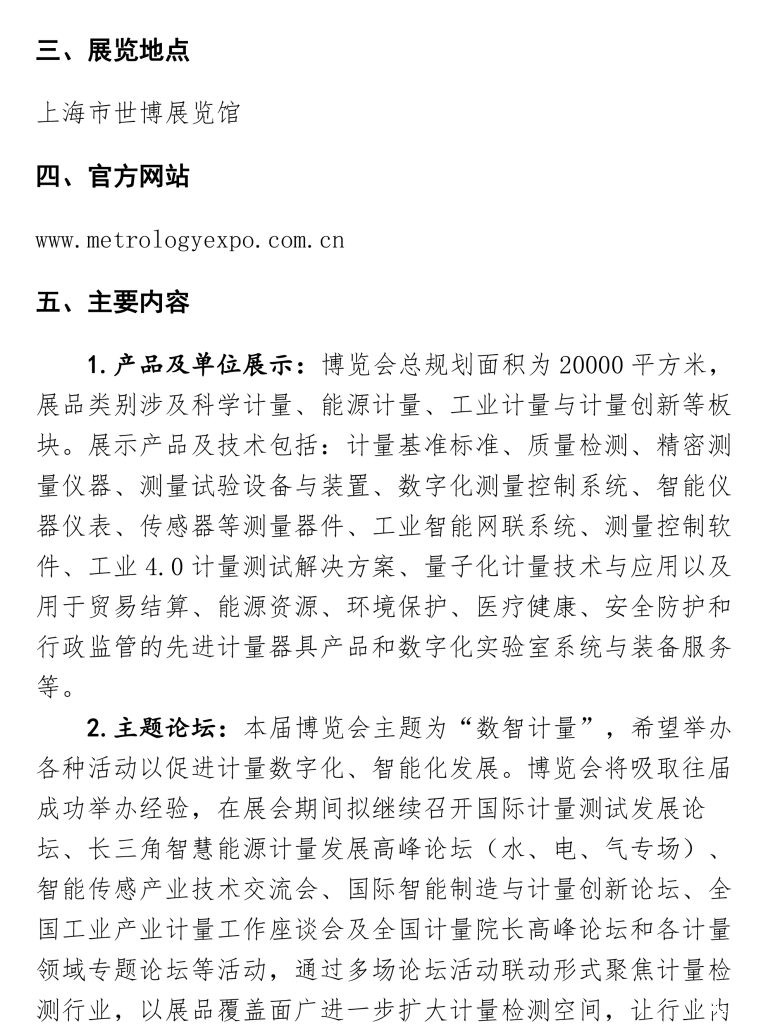 三、展览地点

上海市世博展览馆

四、官方网站

www.metrologyexpo.com.cn

五、主要内容

1. 产品及单位展示：博览会总规划面积为 20000 平方米，展品类别涉及科学计量、能源计量、工业计量与计量创新等板块。展示产品及技术包括：计量基准标准、质量检测、精密测量仪器、测量试验设备与装置、数字化测量控制系统、智能仪器仪表、传感器等测量器件、工业智能网联系统、测量控制软件、工业 4.0 计量测试解决方案、量子化计量技术与应用以及用于贸易结算、能源资源、环境保护、医疗健康、安全防护和行政监管的先进计量器具产品和数字化实验室系统与装备服务等。

2. 主题论坛：本届博览会主题为“数智计量”，希望举办各种活动以促进计量数字化、智能化发展。博览会将吸取往届成功举办经验，在展会期间拟继续召开国际计量测试发展论坛、长三角智慧能源计量发展高峰论坛（水、电、气专场）、智能传感产业技术交流会、国际智能制造与计量创新论坛、全国工业产业计量工作座谈会及全国计量院长高峰论坛和各计量领域专题论坛等活动，通过多场论坛活动联动形式聚焦计量检测行业，以展品覆盖面广进一步扩大计量检测空间，让行业内